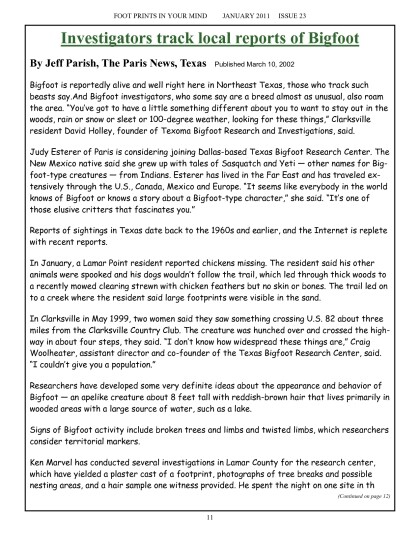 FOOT PRINTS IN YOUR MIND JANUARY 2011 ISSUE 23

Investigators track local reports of Bigfoot

By Jeff Parish, The Paris News, Texas Published March 10, 2002

Bigfoot is reportedly alive and well right here in Northeast Texas, those who track such beasts say.And Bigfoot investigators, who some say are a breed almost as unusual, also roam the area. "You've got to have a little something different about you to want to stay out in the woods, rain or snow or sleet or 100-degree weather, looking for these things," Clarksville resident David Holley, founder of Texoma Bigfoot Research and Investigations, said.

Judy Esterer of Paris is considering joining Dallas-based Texas Bigfoot Research Center. The New Mexico native said she grew up with tales of Sasquatch and Yeti — other names for Bigfoot-type creatures — from Indians. Esterer has lived in the Far East and has traveled extensively through the U.S., Canada, Mexico and Europe. "It seems like everybody in the world knows of Bigfoot or knows a story about a Bigfoot-type character," she said. "It's one of those elusive critters that fascinates you."

Reports of sightings in Texas date back to the 1960s and earlier, and the Internet is replete with recent reports.

In January, a Lamar Point resident reported chickens missing. The resident said his other animals were spooked and his dogs wouldn't follow the trail, which led through thick woods to a recently mowed clearing strewn with chicken feathers but no skin or bones. The trail led on to a creek where the resident said large footprints were visible in the sand.

In Clarksville in May 1999, two women said they saw something crossing U.S. 82 about three miles from the Clarksville Country Club. The creature was hunched over and crossed the highway in about four steps, they said. "I don't know how widespread these things are," Craig Woolheater, assistant director and co-founder of the Texas Bigfoot Research Center, said. "I couldn't give you a population."

Researchers have developed some very definite ideas about the appearance and behavior of Bigfoot — an apelike creature about 8 feet tall with reddish-brown hair that lives primarily in wooded areas with a large source of water, such as a lake.

Signs of Bigfoot activity include broken trees and limbs and twisted limbs, which researchers consider territorial markers.

Ken Marvel has conducted several investigations in Lamar County for the research center, which have yielded a plaster cast of a footprint, photographs of tree breaks and possible nesting areas, and a hair sample one witness provided. He spent the night on one site in th

(Continued on page 12)

11